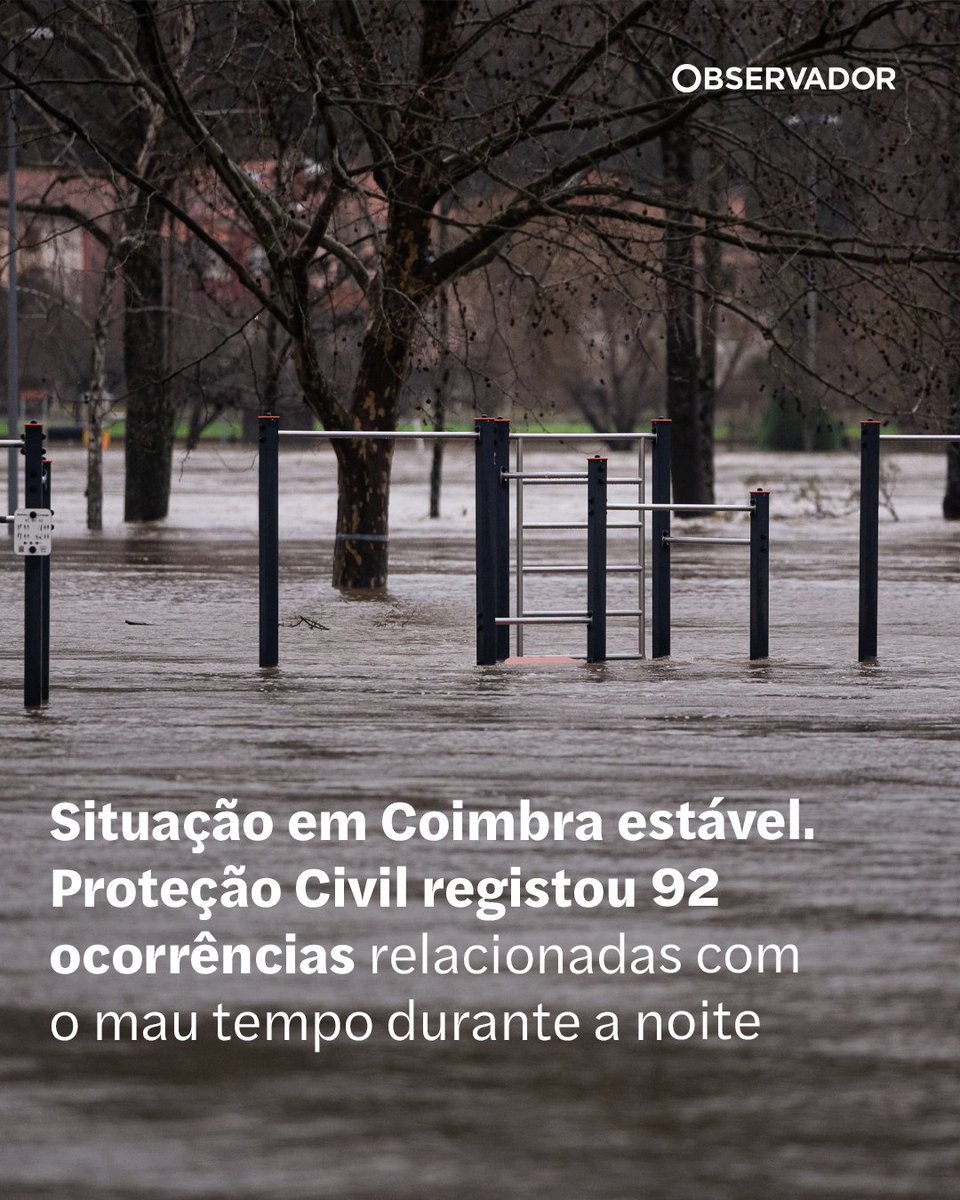 OBSERVADOR

Situação em Coimbra estável. Proteção Civil registou 92 ocorrências relacionadas com o mau tempo durante a noite